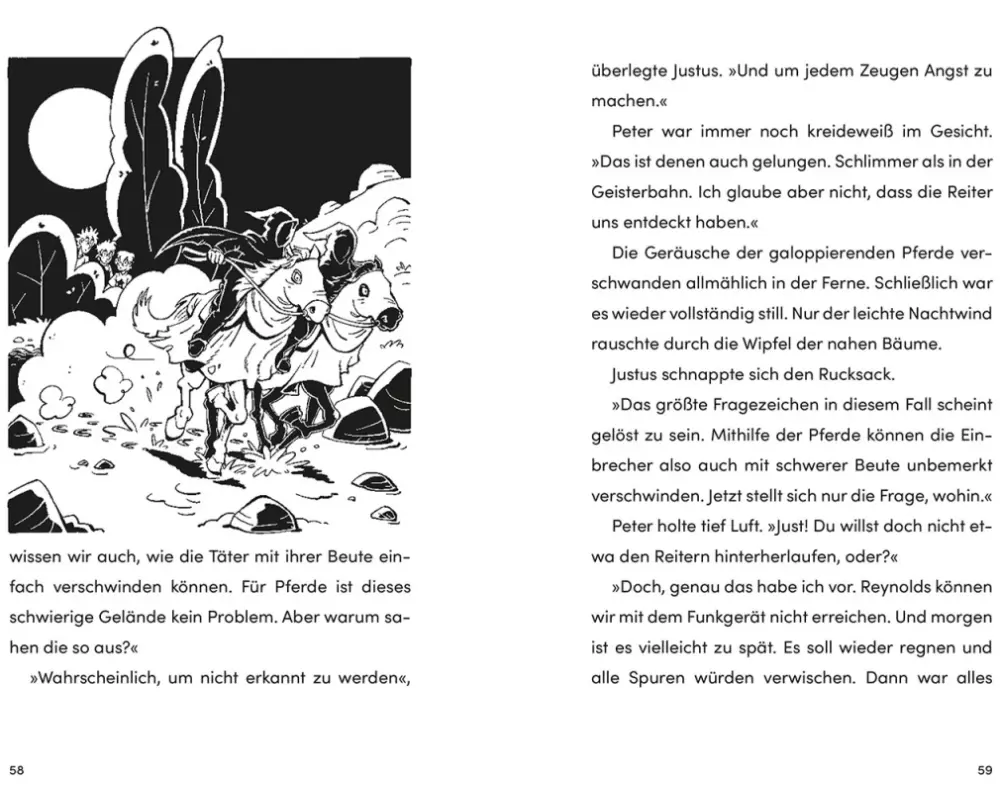 wissen wir auch, wie die Täter mit ihrer Beute einfach verschwinden können. Für Pferde ist dieses schwierige Gelände kein Problem. Aber warum sahen die so aus?«

»Wahrscheinlich, um nicht erkannt zu werden«,

58

überlegte Justus. »Und um jedem Zeugen Angst zu machen.«

Peter war immer noch kreideweiß im Gesicht. »Das ist denen auch gelungen. Schlimmer als in der Geisterbahn. Ich glaube aber nicht, dass die Reiter uns entdeckt haben.«

Die Geräusche der galoppierenden Pferde verschwanden allmählich in der Ferne. Schließlich war es wieder vollständig still. Nur der leichte Nachtwind rauschte durch die Wipfel der nahen Bäume.

Justus schnappte sich den Rucksack.

»Das größte Fragezeichen in diesem Fall scheint gelöst zu sein. Mithilfe der Pferde können die Einbrecher also auch mit schwerer Beute unbemerkt verschwinden. Jetzt stellt sich nur die Frage, wohin.«

Peter holte tief Luft. »Just! Du willst doch nicht etwa den Reitern hinterherlaufen, oder?«

»Doch, genau das habe ich vor. Reynolds können wir mit dem Funkgerät nicht erreichen. Und morgen ist es vielleicht zu spät. Es soll wieder regnen und alle Spuren würden verwischen. Dann war alles

59